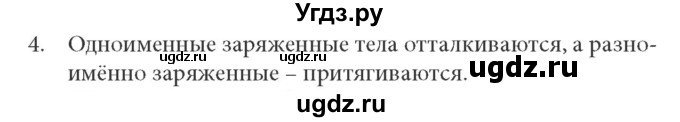 Угдз.ру

4. Одноименные заряженные тела отталкиваются, а разноимённо заряженные – притягиваются. ugdz.ru

ugdz.ru